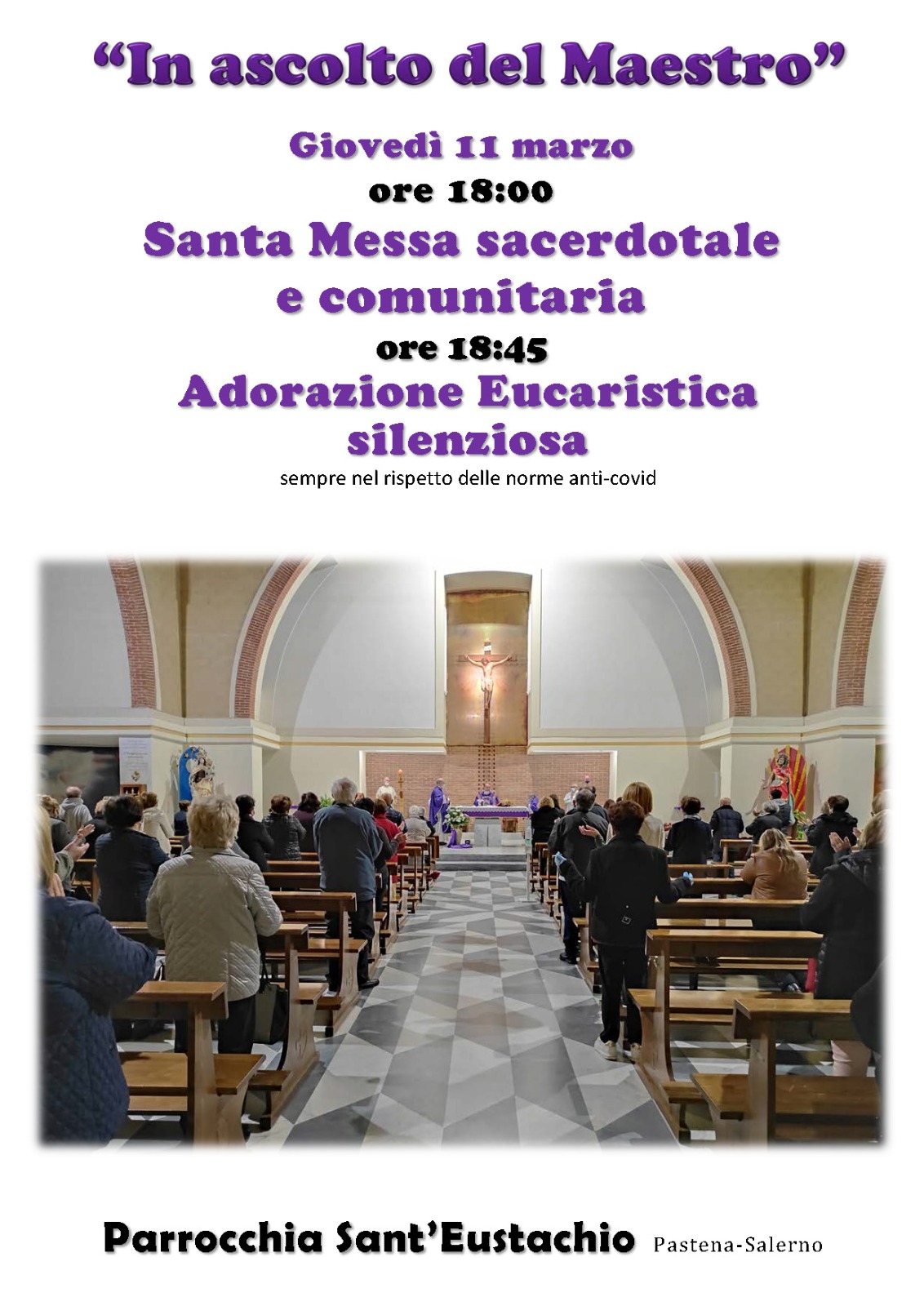 "In ascolto del Maestro"

Giovedì 11 marzo

ore 18:00

Santa Messa sacerdotale e comunitaria

ore 18:45

Adorazione Eucaristica silenziosa

sempre nel rispetto delle norme anti-covid

Parrocchia Sant'Eustachio Pastena-Salerno